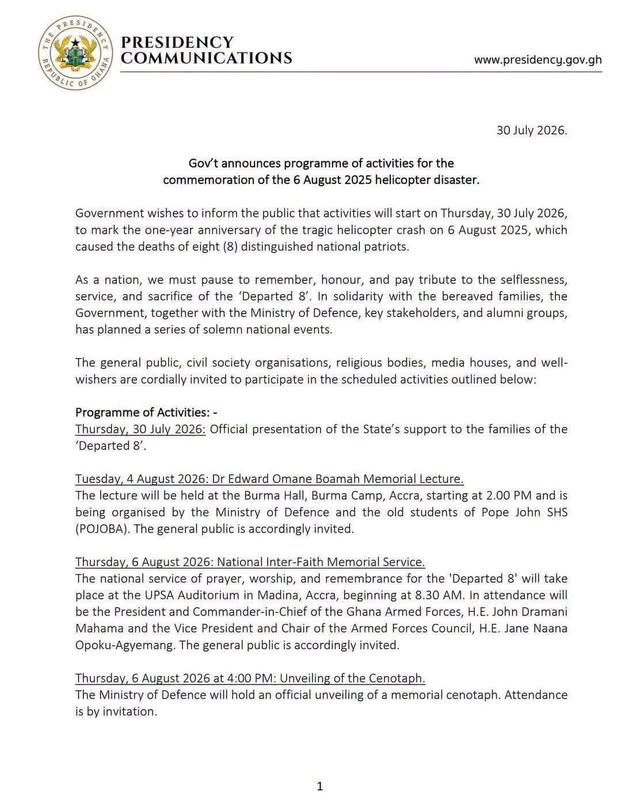 THE PRESIDENCY
REPUBLIC OF GHANA

PRESIDENCY COMMUNICATIONS

www.presidency.gov.gh

30 July 2026.

Gov't announces programme of activities for the commemoration of the 6 August 2025 helicopter disaster.

Government wishes to inform the public that activities will start on Thursday, 30 July 2026, to mark the one-year anniversary of the tragic helicopter crash on 6 August 2025, which caused the deaths of eight (8) distinguished national patriots.

As a nation, we must pause to remember, honour, and pay tribute to the selflessness, service, and sacrifice of the 'Departed 8'. In solidarity with the bereaved families, the Government, together with the Ministry of Defence, key stakeholders, and alumni groups, has planned a series of solemn national events.

The general public, civil society organisations, religious bodies, media houses, and well-wishers are cordially invited to participate in the scheduled activities outlined below:

Programme of Activities: -
Thursday, 30 July 2026: Official presentation of the State's support to the families of the 'Departed 8'.

Tuesday, 4 August 2026: Dr Edward Omane Boamah Memorial Lecture.
The lecture will be held at the Burma Hall, Burma Camp, Accra, starting at 2.00 PM and is being organised by the Ministry of Defence and the old students of Pope John SHS (POJOBA). The general public is accordingly invited.

Thursday, 6 August 2026: National Inter-Faith Memorial Service.
The national service of prayer, worship, and remembrance for the 'Departed 8' will take place at the UPSA Auditorium in Madina, Accra, beginning at 8.30 AM. In attendance will be the President and Commander-in-Chief of the Ghana Armed Forces, H.E. John Dramani Mahama and the Vice President and Chair of the Armed Forces Council, H.E. Jane Naana Opoku-Agyemang. The general public is accordingly invited.

Thursday, 6 August 2026 at 4:00 PM: Unveiling of the Cenotaph.
The Ministry of Defence will hold an official unveiling of a memorial cenotaph. Attendance is by invitation.

1